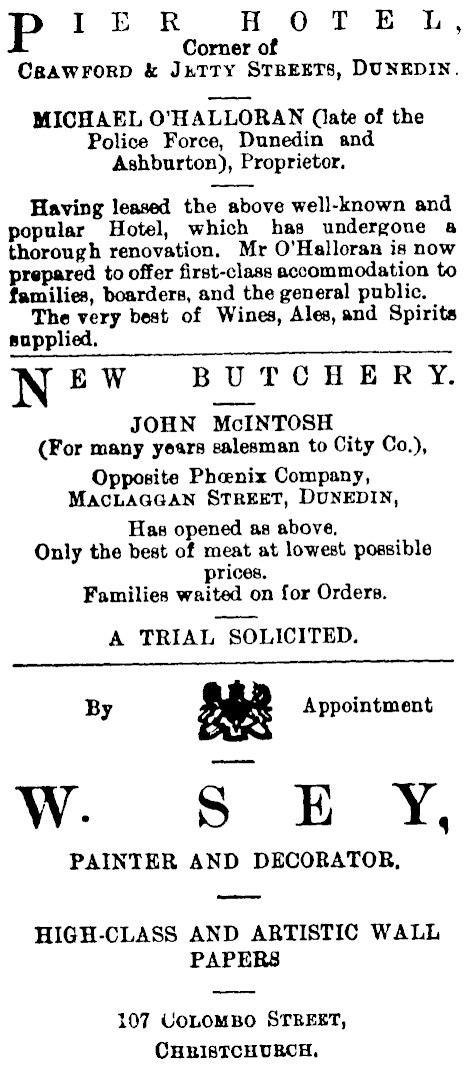 PIER HOTEL,
Corner of
CRAWFORD & JETTY STREETS, DUNEDIN.

MICHAEL O'HALLORAN (late of the Police Force, Dunedin and Ashburton), Proprietor.

Having leased the above well-known and popular Hotel, which has undergone a thorough renovation. Mr O'Halloran is now prepared to offer first-class accommodation to families, boarders, and the general public.
The very best of Wines, Ales, and Spirits supplied.

NEW BUTCHERY.

JOHN McINTOSH
(For many years salesman to City Co.),
Opposite Phœnix Company,
MACLAGGAN STREET, DUNEDIN,
Has opened as above.
Only the best of meat at lowest possible prices.
Families waited on for Orders.

A TRIAL SOLICITED.

By Appointment

W. SEY,

PAINTER AND DECORATOR.

HIGH-CLASS AND ARTISTIC WALL PAPERS

107 COLOMBO STREET,
CHRISTCHURCH.